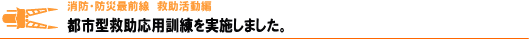 消防・防災最前線　救助活動編

都市型救助応用訓練を実施しました。